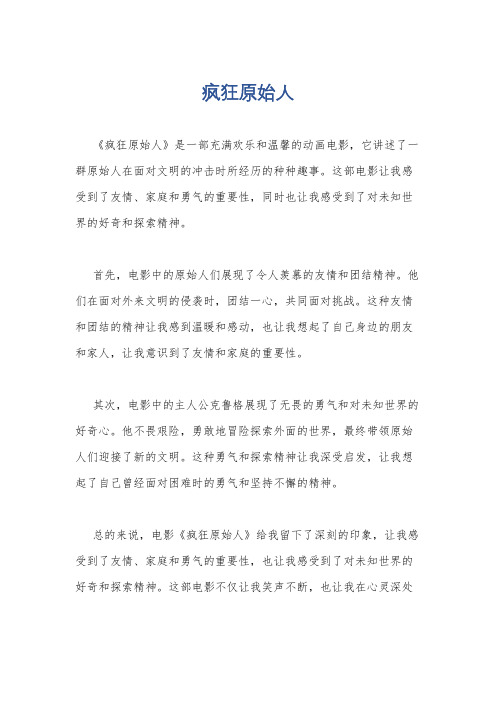 疯狂原始人

《疯狂原始人》是一部充满欢乐和温馨的动画电影，它讲述了一群原始人在面对文明的冲击时所经历的种种趣事。这部电影让我感受到了友情、家庭和勇气的重要性，同时也让我感受到了对未知世界的好奇和探索精神。

首先，电影中的原始人们展现了令人羡慕的友情和团结精神。他们在面对外来文明的侵袭时，团结一心，共同面对挑战。这种友情和团结的精神让我感到温暖和感动，也让我想起了自己身边的朋友和家人，让我意识到了友情和家庭的重要性。

其次，电影中的主人公克鲁格展现了无畏的勇气和对未知世界的好奇心。他不畏艰险，勇敢地冒险探索外面的世界，最终带领原始人们迎接了新的文明。这种勇气和探索精神让我深受启发，让我想起了自己曾经面对困难时的勇气和坚持不懈的精神。

总的来说，电影《疯狂原始人》给我留下了深刻的印象，让我感受到了友情、家庭和勇气的重要性，也让我感受到了对未知世界的好奇和探索精神。这部电影不仅让我笑声不断，也让我在心灵深处